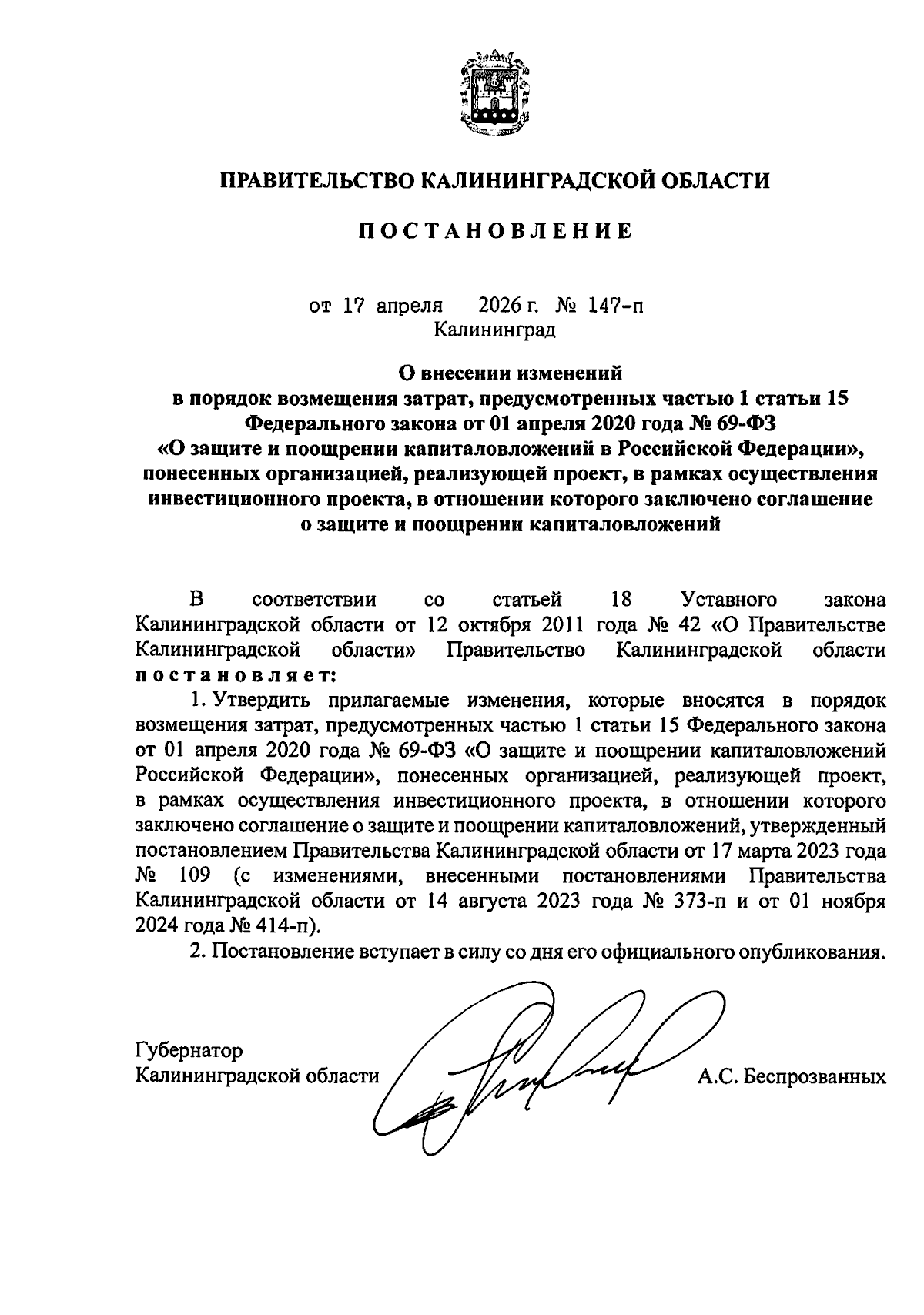 ПРАВИТЕЛЬСТВО КАЛИНИНГРАДСКОЙ ОБЛАСТИ

ПОСТАНОВЛЕНИЕ

от 17 апреля 2026 г. № 147-п
Калининград

О внесении изменений
в порядок возмещения затрат, предусмотренных частью 1 статьи 15 Федерального закона от 01 апреля 2020 года № 69-ФЗ «О защите и поощрении капиталовложений в Российской Федерации», понесенных организацией, реализующей проект, в рамках осуществления инвестиционного проекта, в отношении которого заключено соглашение о защите и поощрении капиталовложений

В соответствии со статьей 18 Уставного закона Калининградской области от 12 октября 2011 года № 42 «О Правительстве Калининградской области» Правительство Калининградской области постановляет:

1. Утвердить прилагаемые изменения, которые вносятся в порядок возмещения затрат, предусмотренных частью 1 статьи 15 Федерального закона от 01 апреля 2020 года № 69-ФЗ «О защите и поощрении капиталовложений Российской Федерации», понесенных организацией, реализующей проект, в рамках осуществления инвестиционного проекта, в отношении которого заключено соглашение о защите и поощрении капиталовложений, утвержденный постановлением Правительства Калининградской области от 17 марта 2023 года № 109 (с изменениями, внесенными постановлениями Правительства Калининградской области от 14 августа 2023 года № 373-п и от 01 ноября 2024 года № 414-п).

2. Постановление вступает в силу со дня его официального опубликования.

Губернатор
Калининградской области А.С. Беспрозванных